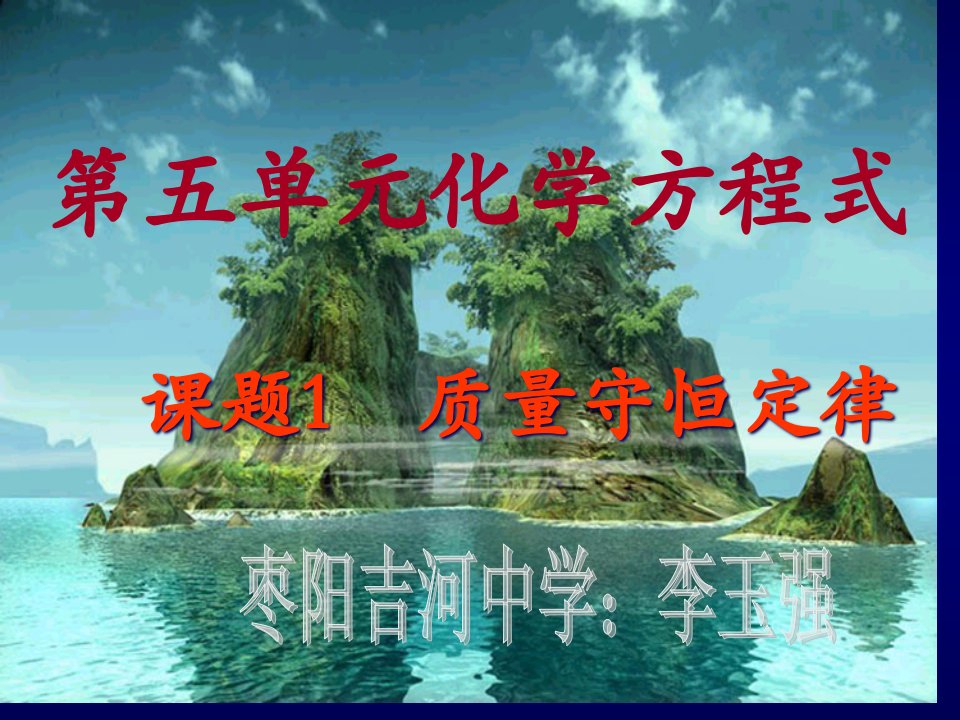 第五单元化学方程式

课题1 质量守恒定律

枣阳吉河中学：李玉强